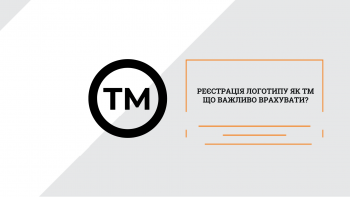 TM

РЕЄСТРАЦІЯ ЛОГОТИПУ ЯК ТМ
ЩО ВАЖЛИВО ВРАХУВАТИ?